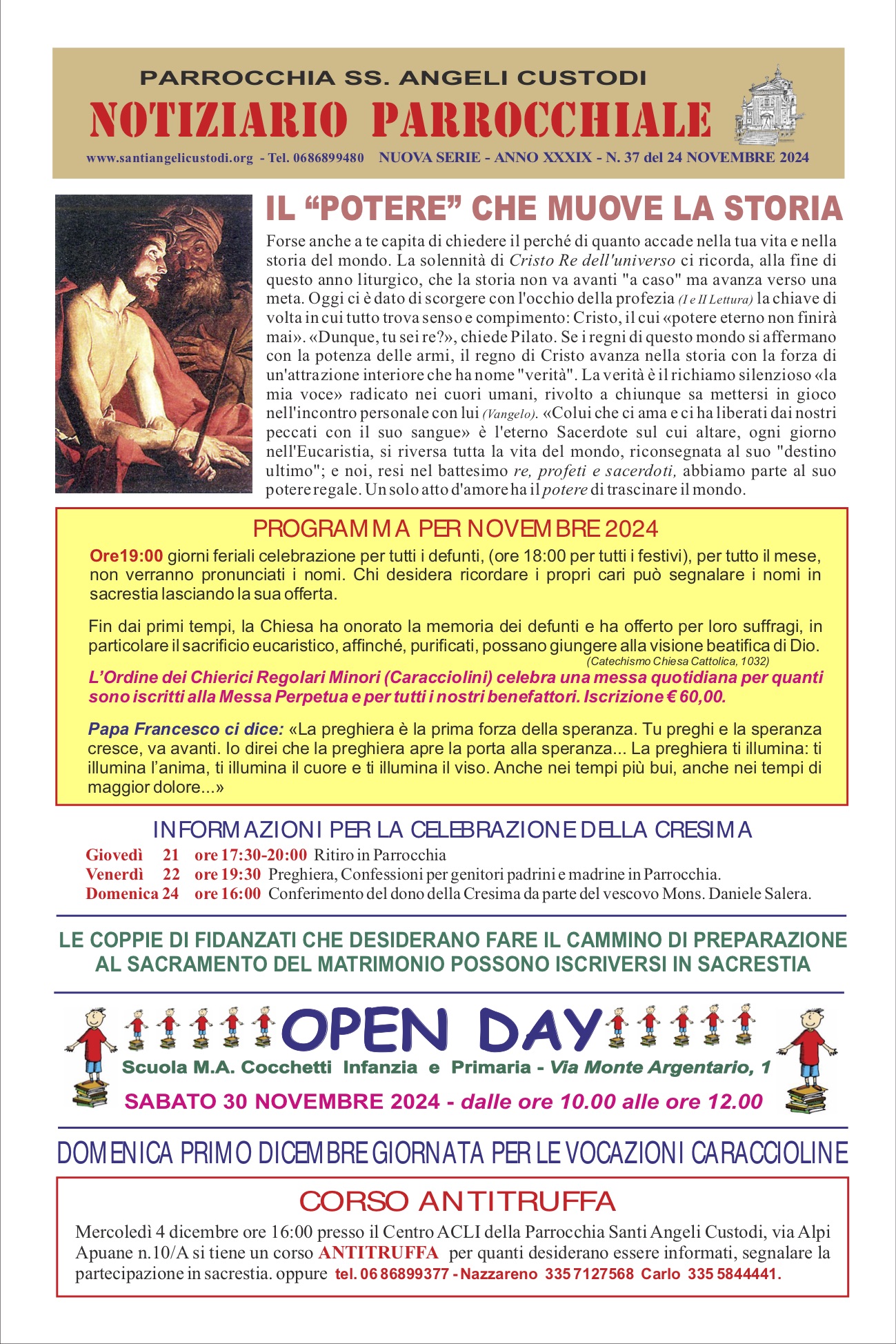 PARROCCHIA SS. ANGELI CUSTODI
NOTIZIARIO PARROCCHIALE
www.santiangelicustodi.org - Tel. 0686899480 NUOVA SERIE - ANNO XXXIX - N. 37 del 24 NOVEMBRE 2024

IL “POTERE” CHE MUOVE LA STORIA

Forse anche a te capita di chiedere il perché di quanto accade nella tua vita e nella storia del mondo. La solennità di Cristo Re dell'universo ci ricorda, alla fine di questo anno liturgico, che la storia non va avanti "a caso" ma avanza verso una meta. Oggi ci è dato di scorgere con l'occhio della profezia (I e II Lettura) la chiave di volta in cui tutto trova senso e compimento: Cristo, il cui «potere eterno non finirà mai». «Dunque, tu sei re?», chiede Pilato. Se i regni di questo mondo si affermano con la potenza delle armi, il regno di Cristo avanza nella storia con la forza di un'attrazione interiore che ha nome "verità". La verità è il richiamo silenzioso «la mia voce» radicato nei cuori umani, rivolto a chiunque sa mettersi in gioco nell'incontro personale con lui (Vangelo). «Colui che ci ama e ci ha liberati dai nostri peccati con il suo sangue» è l'eterno Sacerdote sul cui altare, ogni giorno nell'Eucaristia, si riversa tutta la vita del mondo, riconsegnata al suo "destino ultimo"; e noi, resi nel battesimo re, profeti e sacerdoti, abbiamo parte al suo potere regale. Un solo atto d'amore ha il potere di trascinare il mondo.

PROGRAMMA PER NOVEMBRE 2024

Ore19:00 giorni feriali celebrazione per tutti i defunti, (ore 18:00 per tutti i festivi), per tutto il mese, non verranno pronunciati i nomi. Chi desidera ricordare i propri cari può segnalare i nomi in sacrestia lasciando la sua offerta.

Fin dai primi tempi, la Chiesa ha onorato la memoria dei defunti e ha offerto per loro suffragi, in particolare il sacrificio eucaristico, affinché, purificati, possano giungere alla visione beatifica di Dio.
(Catechismo Chiesa Cattolica, 1032)

L’Ordine dei Chierici Regolari Minori (Caracciolini) celebra una messa quotidiana per quanti sono iscritti alla Messa Perpetua e per tutti i nostri benefattori. Iscrizione € 60,00.

Papa Francesco ci dice: «La preghiera è la prima forza della speranza. Tu preghi e la speranza cresce, va avanti. Io direi che la preghiera apre la porta alla speranza... La preghiera ti illumina: ti illumina l’anima, ti illumina il cuore e ti illumina il viso. Anche nei tempi più bui, anche nei tempi di maggior dolore...»

INFORMAZIONI PER LA CELEBRAZIONE DELLA CRESIMA

Giovedì 21 ore 17:30-20:00 Ritiro in Parrocchia
Venerdì 22 ore 19:30 Preghiera, Confessioni per genitori padrini e madrine in Parrocchia.
Domenica 24 ore 16:00 Conferimento del dono della Cresima da parte del vescovo Mons. Daniele Salera.

LE COPPIE DI FIDANZATI CHE DESIDERANO FARE IL CAMMINO DI PREPARAZIONE AL SACRAMENTO DEL MATRIMONIO POSSONO ISCRIVERSI IN SACRESTIA

OPEN DAY
Scuola M.A. Cocchetti Infanzia e Primaria - Via Monte Argentario, 1
SABATO 30 NOVEMBRE 2024 - dalle ore 10.00 alle ore 12.00

DOMENICA PRIMO DICEMBRE GIORNATA PER LE VOCAZIONI CARACCIOLINE

CORSO ANTITRUFFA

Mercoledì 4 dicembre ore 16:00 presso il Centro ACLI della Parrocchia Santi Angeli Custodi, via Alpi Apuane n.10/A si tiene un corso ANTITRUFFA per quanti desiderano essere informati, segnalare la partecipazione in sacrestia. oppure tel. 06 86899377 - Nazzareno 335 7127568 Carlo 335 5844441.